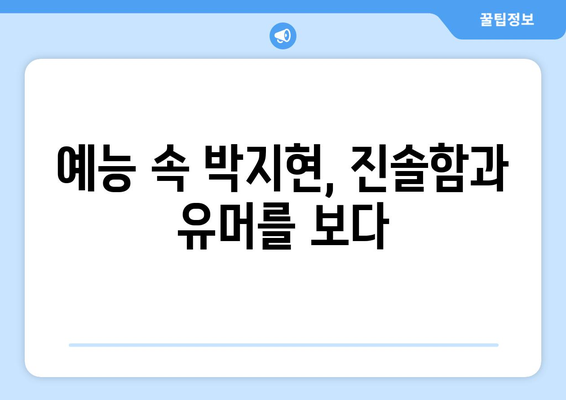 꿀팁정보

예능 속 박지현, 진솔함과 유머를 보다